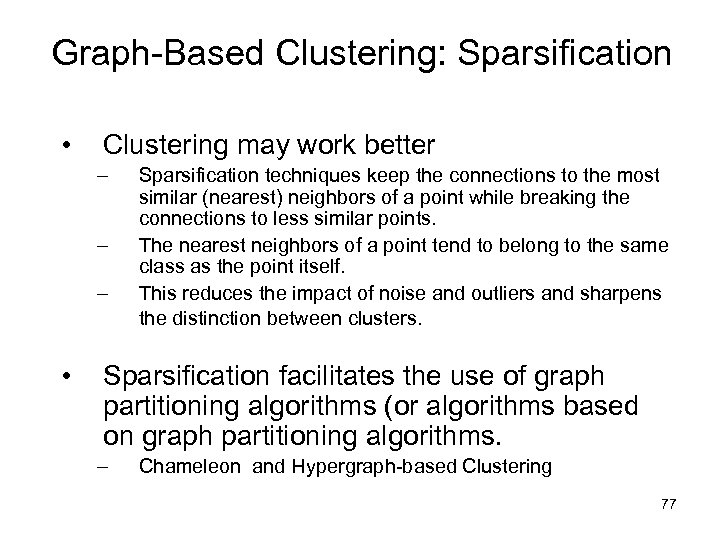 Graph-Based Clustering: Sparsification

• Clustering may work better
– Sparsification techniques keep the connections to the most similar (nearest) neighbors of a point while breaking the connections to less similar points.
– The nearest neighbors of a point tend to belong to the same class as the point itself.
– This reduces the impact of noise and outliers and sharpens the distinction between clusters.

• Sparsification facilitates the use of graph partitioning algorithms (or algorithms based on graph partitioning algorithms.
– Chameleon and Hypergraph-based Clustering

77